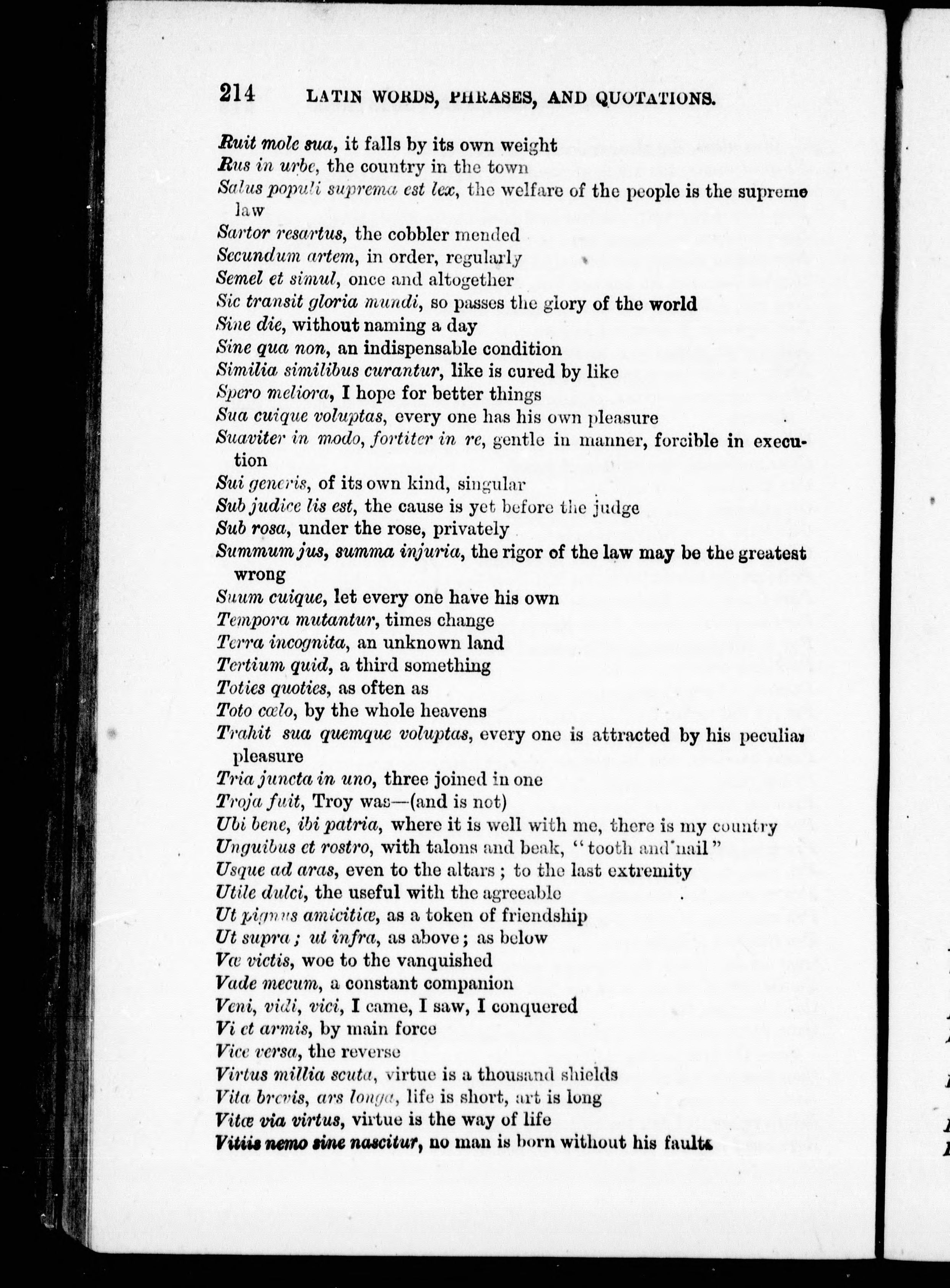 214 LATIN WORDS, PHRASES, AND QUOTATIONS.

Ruit mole sua, it falls by its own weight
Rus in urbe, the country in the town
Salus populi suprema est lex, the welfare of the people is the supreme law
Sartor resartus, the cobbler mended
Secundum artem, in order, regularly
Semel et simul, once and altogether
Sic transit gloria mundi, so passes the glory of the world
Sine die, without naming a day
Sine qua non, an indispensable condition
Similia similibus curantur, like is cured by like
Spero meliora, I hope for better things
Sua cuique voluptas, every one has his own pleasure
Suaviter in modo, fortiter in re, gentle in manner, forcible in execution
Sui generis, of its own kind, singular
Sub judice lis est, the cause is yet before the judge
Sub rosa, under the rose, privately
Summum jus, summa injuria, the rigor of the law may be the greatest wrong
Suum cuique, let every one have his own
Tempora mutantur, times change
Terra incognita, an unknown land
Tertium quid, a third something
Toties quoties, as often as
Toto cœlo, by the whole heavens
Trahit sua quemque voluptas, every one is attracted by his peculiar pleasure
Tria juncta in uno, three joined in one
Troja fuit, Troy was—(and is not)
Ubi bene, ibi patria, where it is well with me, there is my country
Unguibus et rostro, with talons and beak, "tooth and nail"
Usque ad aras, even to the altars; to the last extremity
Utile dulci, the useful with the agreeable
Ut pignus amicitiæ, as a token of friendship
Ut supra; ut infra, as above; as below
Væ victis, woe to the vanquished
Vade mecum, a constant companion
Veni, vidi, vici, I came, I saw, I conquered
Vi et armis, by main force
Vice versa, the reverse
Virtus millia scuta, virtue is a thousand shields
Vita brevis, ars longa, life is short, art is long
Vitæ via virtus, virtue is the way of life
Vitiis nemo sine nascitur, no man is born without his faults